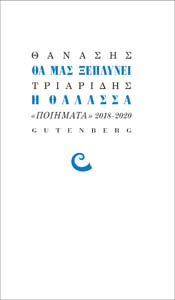 ΘΑΝΑΣΗΣ
ΘΑ ΜΑΣ ΞΕΠΛΥΝΕΙ
ΤΡΙΑΡΙΔΗΣ
Η ΘΑΛΑΣΣΑ
«ΠΟΙΗΜΑΤΑ» 2018-2020
GUTENBERG